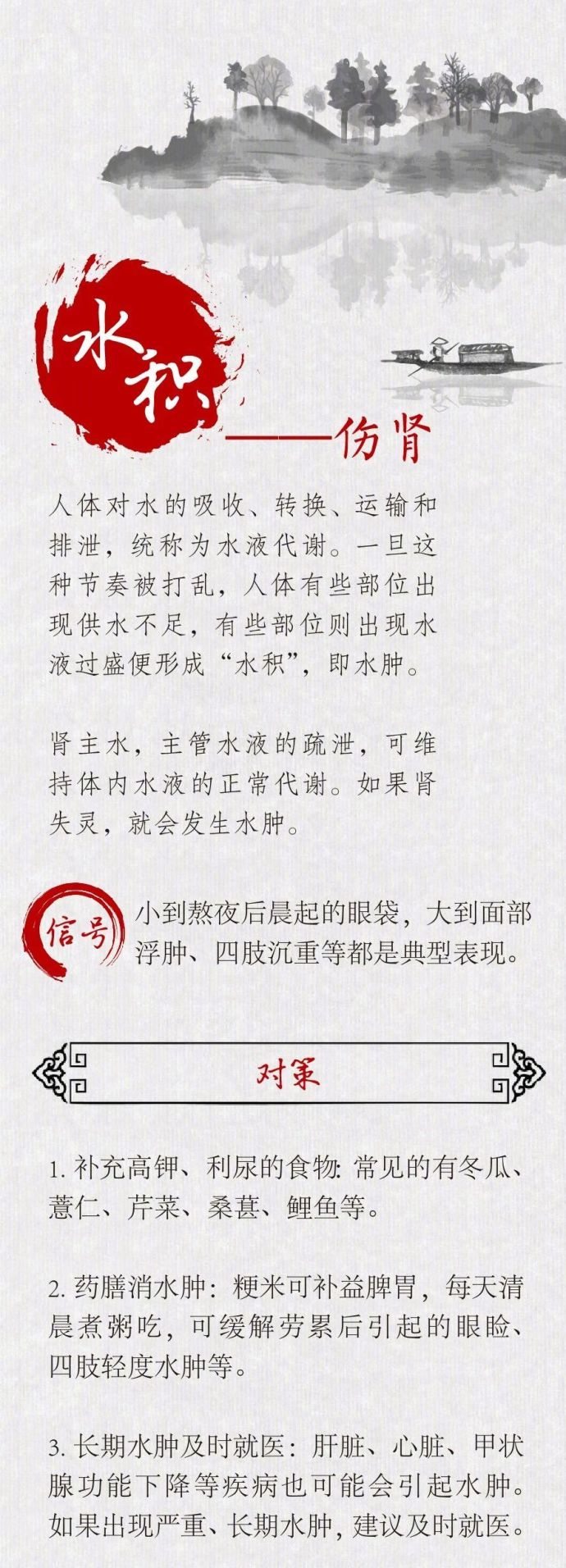 水积

——伤肾

人体对水的吸收、转换、运输和排泄，统称为水液代谢。一旦这种节奏被打乱，人体有些部位出现供水不足，有些部位则出现水液过盛便形成“水积”，即水肿。

肾主水，主管水液的疏泄，可维持体内水液的正常代谢。如果肾失灵，就会发生水肿。

信号

小到熬夜后晨起的眼袋，大到面部浮肿、四肢沉重等都是典型表现。

对策

1.补充高钾、利尿的食物：常见的有冬瓜、薏仁、芹菜、桑葚、鲤鱼等。

2.药膳消水肿：粳米可补益脾胃，每天清晨煮粥吃，可缓解劳累后引起的眼睑、四肢轻度水肿等。

3.长期水肿及时就医：肝脏、心脏、甲状腺功能下降等疾病也可能会引起水肿。如果出现严重、长期水肿，建议及时就医。